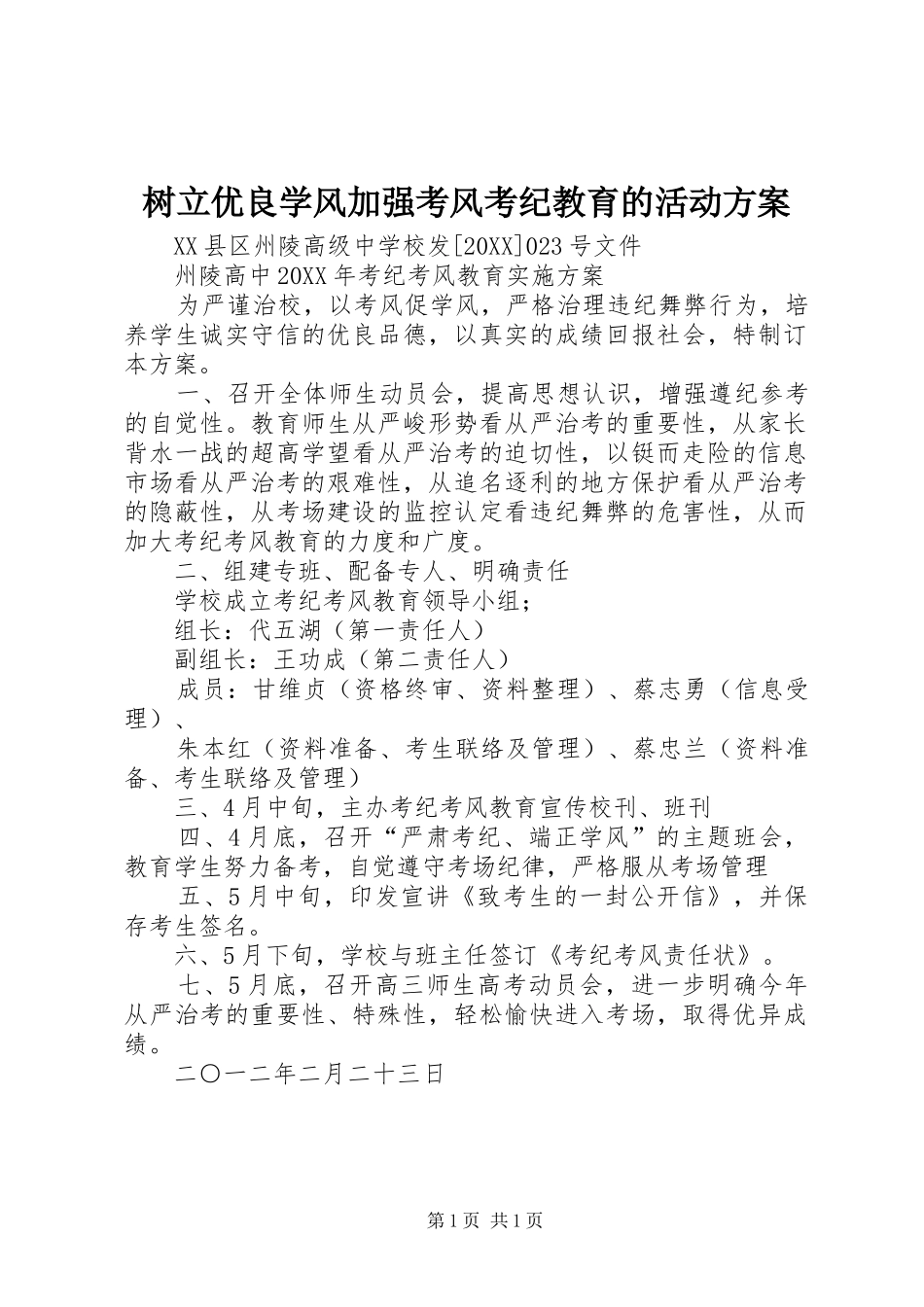 树立优良学风加强考风考纪教育的活动方案

XX县区州陵高级中学校发[20XX]023号文件

州陵高中20XX年考纪考风教育实施方案

为严谨治校，以考风促学风，严格治理违纪舞弊行为，培养学生诚实守信的优良品德，以真实的成绩回报社会，特制订本方案。

一、召开全体师生动员会，提高思想认识，增强遵纪参考的自觉性。教育师生从严峻形势看从严治考的重要性，从家长背水一战的超高学望看从严治考的迫切性，以铤而走险的信息市场看从严治考的艰难性，从追名逐利的地方保护看从严治考的隐蔽性，从考场建设的监控认定看违纪舞弊的危害性，从而加大考纪考风教育的力度和广度。

二、组建专班、配备专人、明确责任

学校成立考纪考风教育领导小组；

组长：代五湖（第一责任人）

副组长：王功成（第二责任人）

成员：甘维贞（资格终审、资料整理）、蔡志勇（信息受理）、

朱本红（资料准备、考生联络及管理）、蔡忠兰（资料准备、考生联络及管理）

三、4月中旬，主办考纪考风教育宣传校刊、班刊

四、4月底，召开“严肃考纪、端正学风”的主题班会，教育学生努力备考，自觉遵守考场纪律，严格服从考场管理

五、5月中旬，印发宣讲《致考生的一封公开信》，并保存考生签名。

六、5月下旬，学校与班主任签订《考纪考风责任状》。

七、5月底，召开高三师生高考动员会，进一步明确今年从严治考的重要性、特殊性，轻松愉快进入考场，取得优异成绩。

二〇一二年二月二十三日

第1页 共1页